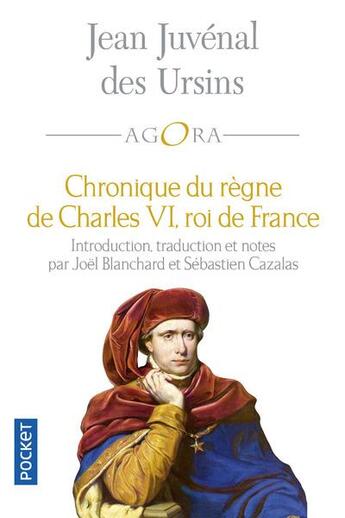 Jean Juvénal des Ursins

AGORA

Chronique du règne de Charles VI, roi de France

Introduction, traduction et notes par Joël Blanchard et Sébastien Cazalas

POCKET